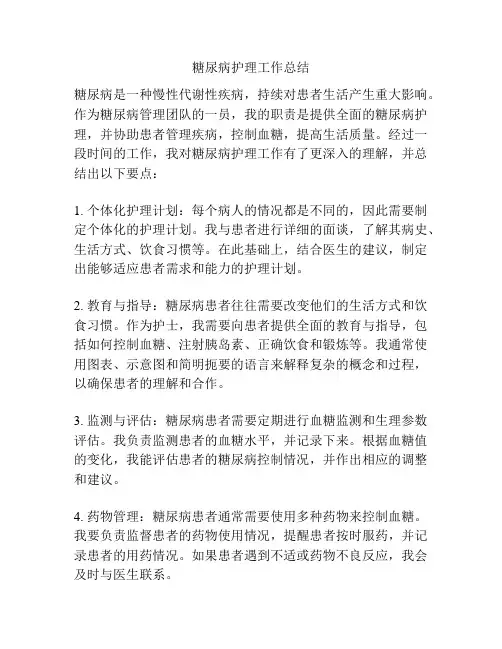 糖尿病护理工作总结

糖尿病是一种慢性代谢性疾病，持续对患者生活产生重大影响。作为糖尿病管理团队的一员，我的职责是提供全面的糖尿病护理，并协助患者管理疾病，控制血糖，提高生活质量。经过一段时间的工作，我对糖尿病护理工作有了更深入的理解，并总结出以下要点：

1. 个体化护理计划：每个病人的情况都是不同的，因此需要制定个体化的护理计划。我与患者进行详细的面谈，了解其病史、生活方式、饮食习惯等。在此基础上，结合医生的建议，制定出能够适应患者需求和能力的护理计划。

2. 教育与指导：糖尿病患者往往需要改变他们的生活方式和饮食习惯。作为护士，我需要向患者提供全面的教育与指导，包括如何控制血糖、注射胰岛素、正确饮食和锻炼等。我通常使用图表、示意图和简明扼要的语言来解释复杂的概念和过程，以确保患者的理解和合作。

3. 监测与评估：糖尿病患者需要定期进行血糖监测和生理参数评估。我负责监测患者的血糖水平，并记录下来。根据血糖值的变化，我能评估患者的糖尿病控制情况，并作出相应的调整和建议。

4. 药物管理：糖尿病患者通常需要使用多种药物来控制血糖。我要负责监督患者的药物使用情况，提醒患者按时服药，并记录患者的用药情况。如果患者遇到不适或药物不良反应，我会及时与医生联系。